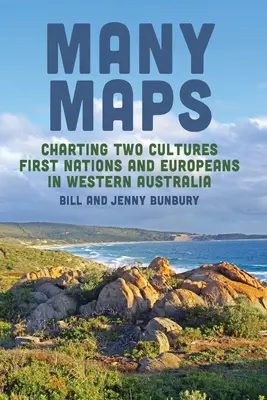 MANY MAPS

CHARTING TWO CULTURES
FIRST NATIONS AND EUROPEANS
IN WESTERN AUSTRALIA

BILL AND JENNY BUNBURY